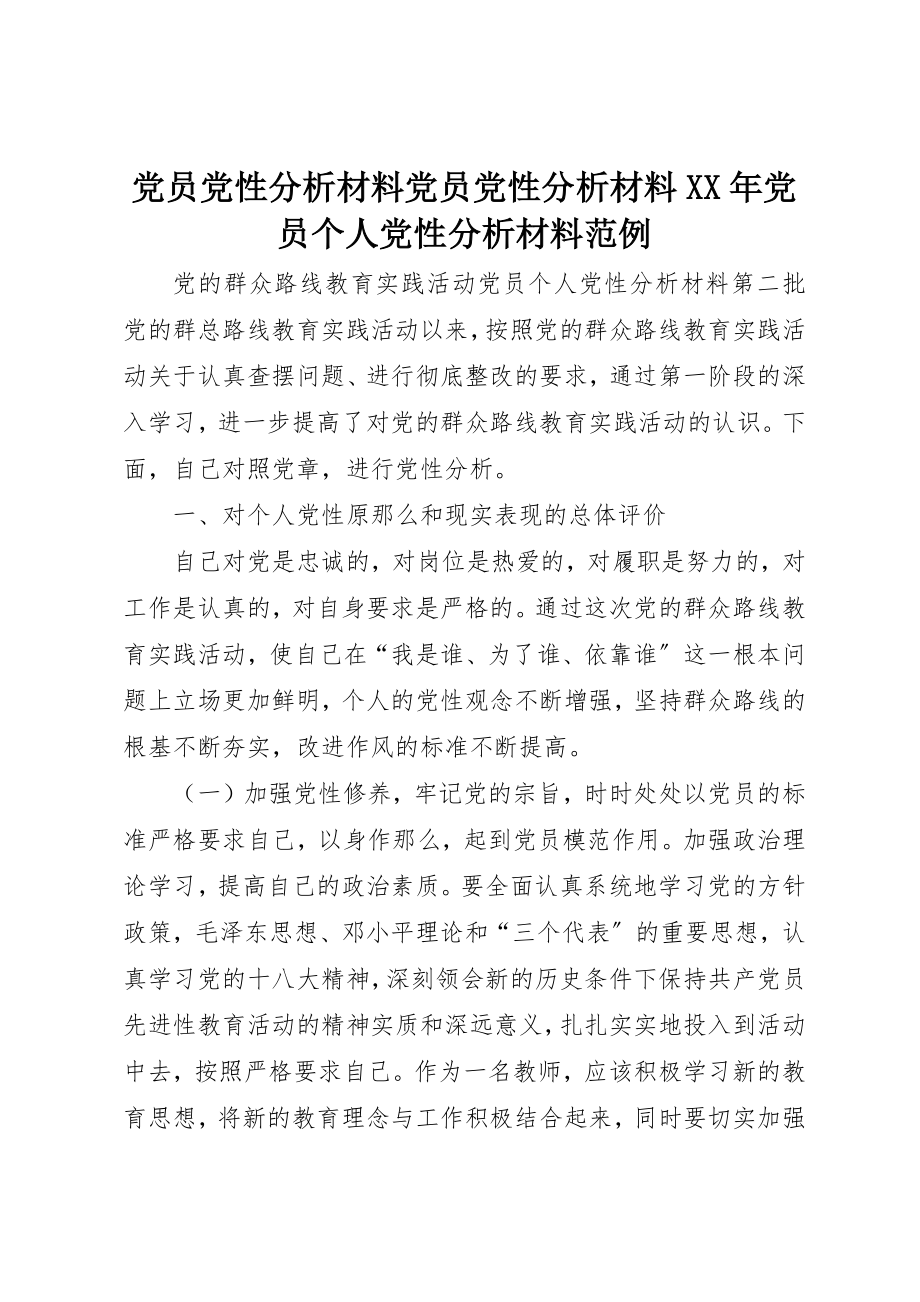 党员党性分析材料党员党性分析材料XX年党员个人党性分析材料范例

党的群众路线教育实践活动党员个人党性分析材料第二批党的群总路线教育实践活动以来，按照党的群众路线教育实践活动关于认真查摆问题、进行彻底整改的要求，通过第一阶段的深入学习，进一步提高了对党的群众路线教育实践活动的认识。下面，自己对照党章，进行党性分析。

一、对个人党性原那么和现实表现的总体评价

自己对党是忠诚的，对岗位是热爱的，对履职是努力的，对工作是认真的，对自身要求是严格的。通过这次党的群众路线教育实践活动，使自己在“我是谁、为了谁、依靠谁〞这一根本问题上立场更加鲜明，个人的党性观念不断增强，坚持群众路线的根基不断夯实，改进作风的标准不断提高。

（一）加强党性修养，牢记党的宗旨，时时处处以党员的标准严格要求自己，以身作那么，起到党员模范作用。加强政治理论学习，提高自己的政治素质。要全面认真系统地学习党的方针政策，毛泽东思想、邓小平理论和“三个代表〞的重要思想，认真学习党的十八大精神，深刻领会新的历史条件下保持共产党员先进性教育活动的精神实质和深远意义，扎扎实实地投入到活动中去，按照严格要求自己。作为一名教师，应该积极学习新的教育思想，将新的教育理念与工作积极结合起来，同时要切实加强